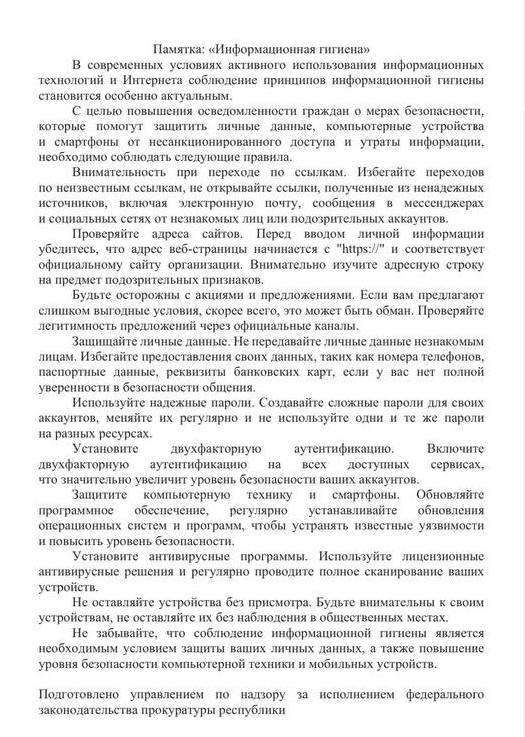 Памятка: «Информационная гигиена»

В современных условиях активного использования информационных технологий и Интернета соблюдение принципов информационной гигиены становится особенно актуальным.

С целью повышения осведомленности граждан о мерах безопасности, которые помогут защитить личные данные, компьютерные устройства и смартфоны от несанкционированного доступа и утраты информации, необходимо соблюдать следующие правила.

Внимательность при переходе по ссылкам. Избегайте переходов по неизвестным ссылкам, не открывайте ссылки, полученные из ненадежных источников, включая электронную почту, сообщения в мессенджерах и социальных сетях от незнакомых лиц или подозрительных аккаунтов.

Проверяйте адреса сайтов. Перед вводом личной информации убедитесь, что адрес веб-страницы начинается с "https://" и соответствует официальному сайту организации. Внимательно изучите адресную строку на предмет подозрительных признаков.

Будьте осторожны с акциями и предложениями. Если вам предлагают слишком выгодные условия, скорее всего, это может быть обман. Проверяйте легитимность предложений через официальные каналы.

Защищайте личные данные. Не передавайте личные данные незнакомым лицам. Избегайте предоставления своих данных, таких как номера телефонов, паспортные данные, реквизиты банковских карт, если у вас нет полной уверенности в безопасности общения.

Используйте надежные пароли. Создавайте сложные пароли для своих аккаунтов, меняйте их регулярно и не используйте одни и те же пароли на разных ресурсах.

Установите двухфакторную аутентификацию. Включите двухфакторную аутентификацию на всех доступных сервисах, что значительно увеличит уровень безопасности ваших аккаунтов.

Защитите компьютерную технику и смартфоны. Обновляйте программное обеспечение, регулярно устанавливайте обновления операционных систем и программ, чтобы устранять известные уязвимости и повысить уровень безопасности.

Установите антивирусные программы. Используйте лицензионные антивирусные решения и регулярно проводите полное сканирование ваших устройств.

Не оставляйте устройства без присмотра. Будьте внимательны к своим устройствам, не оставляйте их без наблюдения в общественных местах.

Не забывайте, что соблюдение информационной гигиены является необходимым условием защиты ваших личных данных, а также повышение уровня безопасности компьютерной техники и мобильных устройств.

Подготовлено управлением по надзору за исполнением федерального законодательства прокуратуры республики